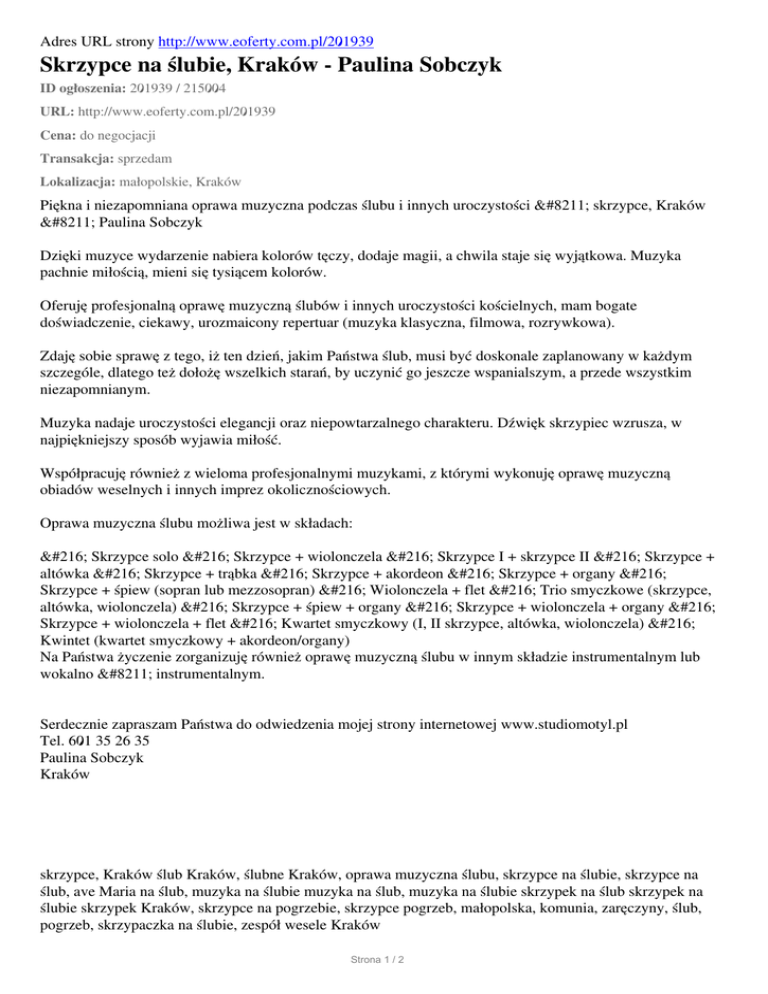 Adres URL strony http://www.eoferty.com.pl/201939

Skrzypce na ślubie, Kraków - Paulina Sobczyk

ID ogłoszenia: 201939 / 215004

URL: http://www.eoferty.com.pl/201939

Cena: do negocjacji

Transakcja: sprzedam

Lokalizacja: małopolskie, Kraków

Piękna i niezapomniana oprawa muzyczna podczas ślubu i innych uroczystości &#8211; skrzypce, Kraków &#8211; Paulina Sobczyk

Dzięki muzyce wydarzenie nabiera kolorów tęczy, dodaje magii, a chwila staje się wyjątkowa. Muzyka pachnie miłością, mieni się tysiącem kolorów.

Oferuję profesjonalną oprawę muzyczną ślubów i innych uroczystości kościelnych, mam bogate doświadczenie, ciekawy, urozmaicony repertuar (muzyka klasyczna, filmowa, rozrywkowa).

Zdaję sobie sprawę z tego, iż ten dzień, jakim Państwa ślub, musi być doskonale zaplanowany w każdym szczególe, dlatego też dołożę wszelkich starań, by uczynić go jeszcze wspanialszym, a przede wszystkim niezapomnianym.

Muzyka nadaje uroczystości elegancji oraz niepowtarzalnego charakteru. Dźwięk skrzypiec wzrusza, w najpiękniejszy sposób wyjawia miłość.

Współpracuję również z wieloma profesjonalnymi muzykami, z którymi wykonuję oprawę muzyczną obiadów weselnych i innych imprez okolicznościowych.

Oprawa muzyczna ślubu możliwa jest w składach:

&#216; Skrzypce solo &#216; Skrzypce + wiolonczela &#216; Skrzypce I + skrzypce II &#216; Skrzypce + altówka &#216; Skrzypce + trąbka &#216; Skrzypce + akordeon &#216; Skrzypce + organy &#216; Skrzypce + śpiew (sopran lub mezzosopran) &#216; Wiolonczela + flet &#216; Trio smyczkowe (skrzypce, altówka, wiolonczela) &#216; Skrzypce + śpiew + organy &#216; Skrzypce + wiolonczela + organy &#216; Skrzypce + wiolonczela + flet &#216; Kwartet smyczkowy (I, II skrzypce, altówka, wiolonczela) &#216; Kwintet (kwartet smyczkowy + akordeon/organy)
Na Państwa życzenie zorganizuję również oprawę muzyczną ślubu w innym składzie instrumentalnym lub wokalno &#8211; instrumentalnym.

Serdecznie zapraszam Państwa do odwiedzenia mojej strony internetowej www.studiomotyl.pl
Tel. 601 35 26 35
Paulina Sobczyk
Kraków

skrzypce, Kraków ślub Kraków, ślubne Kraków, oprawa muzyczna ślubu, skrzypce na ślubie, skrzypce na ślub, ave Maria na ślub, muzyka na ślubie muzyka na ślub, muzyka na ślubie skrzypek na ślub skrzypek na ślubie skrzypek Kraków, skrzypce na pogrzebie, skrzypce pogrzeb, małopolska, komunia, zaręczyny, ślub, pogrzeb, skrzypaczka na ślubie, zespół wesele Kraków

Strona 1 / 2